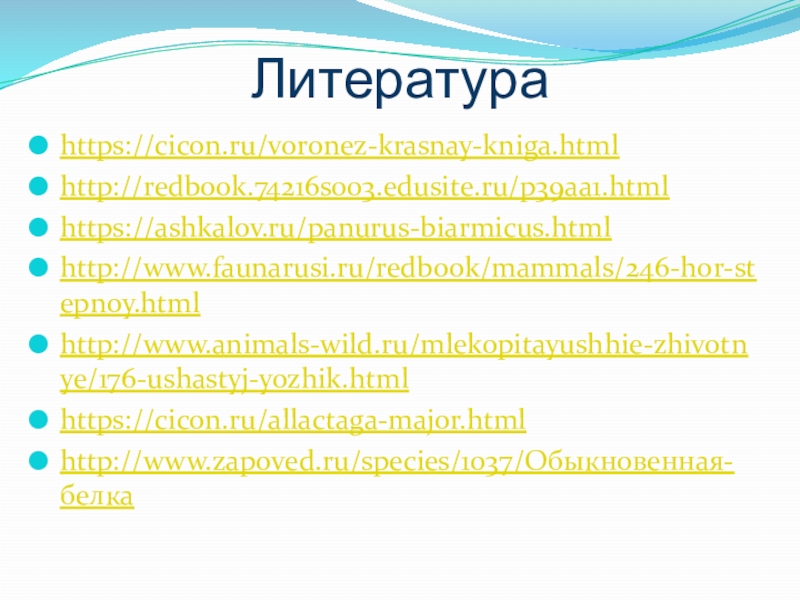 Литература

https://cicon.ru/voronez-krasnay-kniga.html

http://redbook.74216s003.edusite.ru/p39aa1.html

https://ashkalov.ru/panurus-biarmicus.html

http://www.faunarusi.ru/redbook/mammals/246-hor-stepnoy.html

http://www.animals-wild.ru/mlekopitayushhie-zhivotnye/176-ushastyj-yozhik.html

https://cicon.ru/allactaga-major.html

http://www.zapoved.ru/species/1037/Обыкновенная-белка